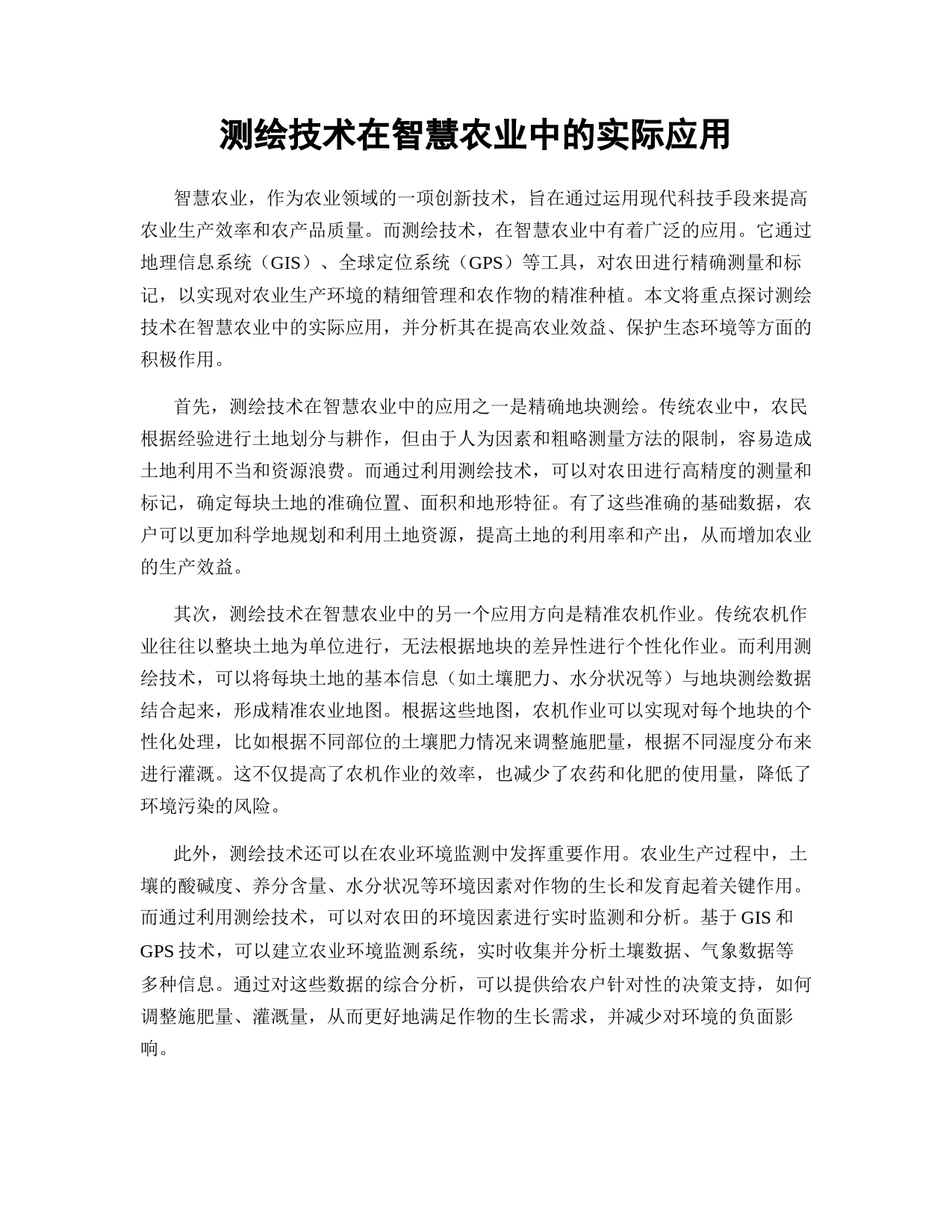 测绘技术在智慧农业中的实际应用

智慧农业，作为农业领域的一项创新技术，旨在通过运用现代科技手段来提高农业生产效率和农产品质量。而测绘技术，在智慧农业中有着广泛的应用。它通过地理信息系统（GIS）、全球定位系统（GPS）等工具，对农田进行精确测量和标记，以实现对农业生产环境的精细管理和农作物的精准种植。本文将重点探讨测绘技术在智慧农业中的实际应用，并分析其在提高农业效益、保护生态环境等方面的积极作用。

首先，测绘技术在智慧农业中的应用之一是精确地块测绘。传统农业中，农民根据经验进行土地划分与耕作，但由于人为因素和粗略测量方法的限制，容易造成土地利用不当和资源浪费。而通过利用测绘技术，可以对农田进行高精度的测量和标记，确定每块土地的准确位置、面积和地形特征。有了这些准确的基础数据，农户可以更加科学地规划和利用土地资源，提高土地的利用率和产出，从而增加农业的生产效益。

其次，测绘技术在智慧农业中的另一个应用方向是精准农机作业。传统农机作业往往以整块土地为单位进行，无法根据地块的差异性进行个性化作业。而利用测绘技术，可以将每块土地的基本信息（如土壤肥力、水分状况等）与地块测绘数据结合起来，形成精准农业地图。根据这些地图，农机作业可以实现对每个地块的个性化处理，比如根据不同部位的土壤肥力情况来调整施肥量，根据不同湿度分布来进行灌溉。这不仅提高了农机作业的效率，也减少了农药和化肥的使用量，降低了环境污染的风险。

此外，测绘技术还可以在农业环境监测中发挥重要作用。农业生产过程中，土壤的酸碱度、养分含量、水分状况等环境因素对作物的生长和发育起着关键作用。而通过利用测绘技术，可以对农田的环境因素进行实时监测和分析。基于 GIS 和 GPS 技术，可以建立农业环境监测系统，实时收集并分析土壤数据、气象数据等多种信息。通过对这些数据的综合分析，可以提供给农户针对性的决策支持，如何调整施肥量、灌溉量，从而更好地满足作物的生长需求，并减少对环境的负面影响。